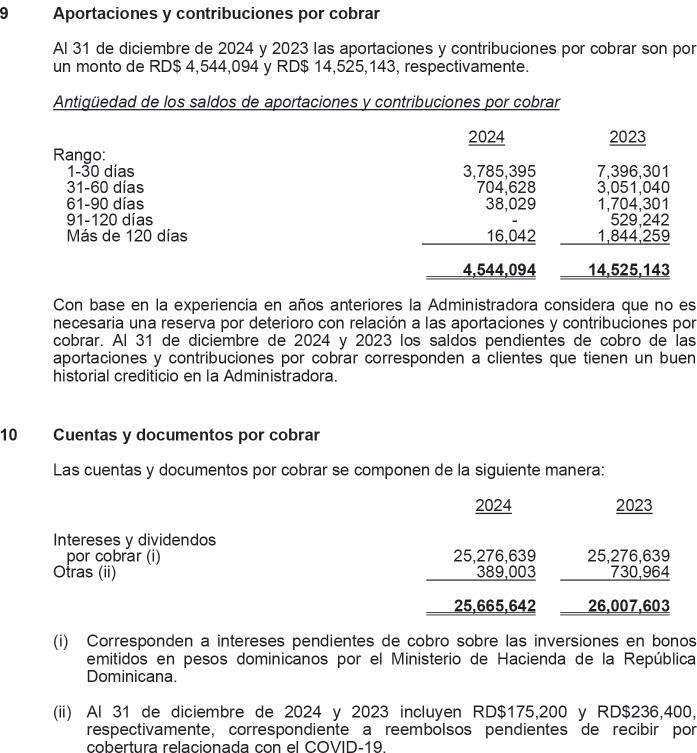 9 Aportaciones y contribuciones por cobrar

Al 31 de diciembre de 2024 y 2023 las aportaciones y contribuciones por cobrar son por un monto de RD$ 4,544,094 y RD$ 14,525,143, respectivamente.

Antigüedad de los saldos de aportaciones y contribuciones por cobrar

| | 2024 | 2023 |
|---|---|---|
| Rango: | | |
| 1-30 días | 3,785,395 | 7,396,301 |
| 31-60 días | 704,628 | 3,051,040 |
| 61-90 días | 38,029 | 1,704,301 |
| 91-120 días | - | 529,242 |
| Más de 120 días | 16,042 | 1,844,259 |
| | 4,544,094 | 14,525,143 |

Con base en la experiencia en años anteriores la Administradora considera que no es necesaria una reserva por deterioro con relación a las aportaciones y contribuciones por cobrar. Al 31 de diciembre de 2024 y 2023 los saldos pendientes de cobro de las aportaciones y contribuciones por cobrar corresponden a clientes que tienen un buen historial crediticio en la Administradora.

10 Cuentas y documentos por cobrar

Las cuentas y documentos por cobrar se componen de la siguiente manera:

| | 2024 | 2023 |
|---|---|---|
| Intereses y dividendos por cobrar (i) | 25,276,639 | 25,276,639 |
| Otras (ii) | 389,003 | 730,964 |
| | 25,665,642 | 26,007,603 |

(i) Corresponden a intereses pendientes de cobro sobre las inversiones en bonos emitidos en pesos dominicanos por el Ministerio de Hacienda de la República Dominicana.

(ii) Al 31 de diciembre de 2024 y 2023 incluyen RD$175,200 y RD$236,400, respectivamente, correspondiente a reembolsos pendientes de recibir por cobertura relacionada con el COVID-19.